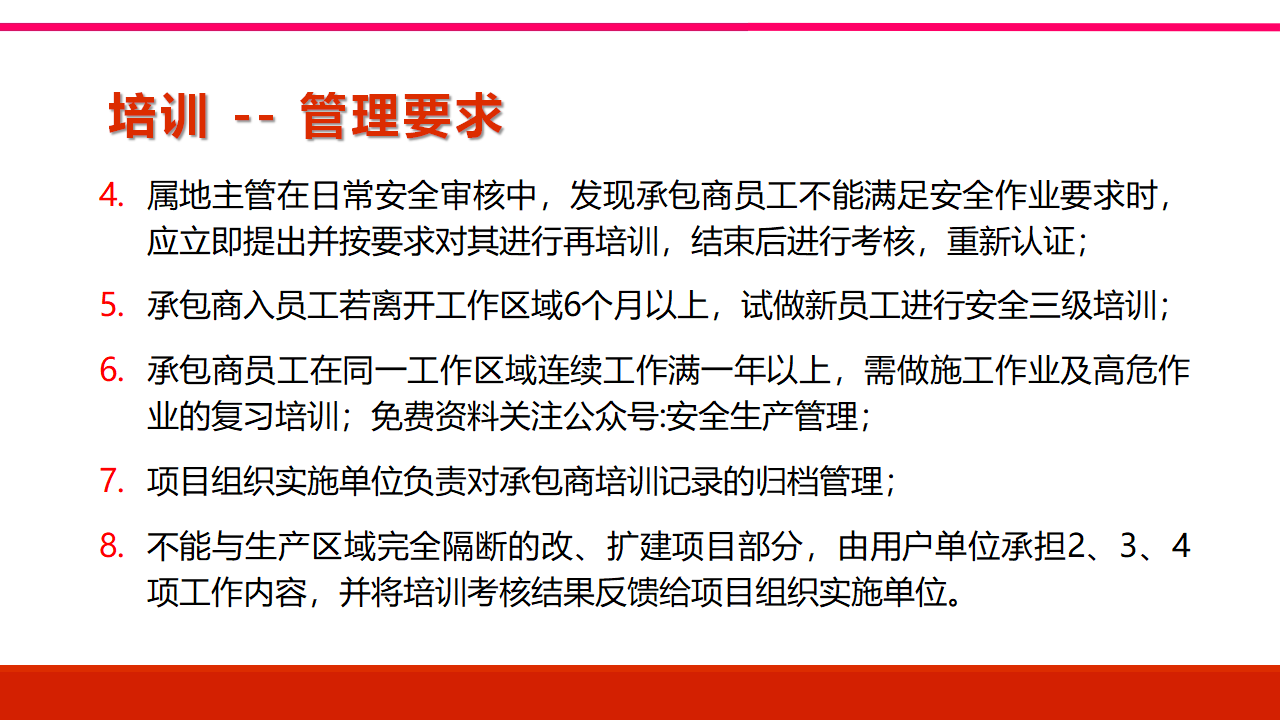 培训 -- 管理要求

4. 属地主管在日常安全审核中，发现承包商员工不能满足安全作业要求时，应立即提出并按要求对其进行再培训，结束后进行考核，重新认证；

5. 承包商入员工若离开工作区域6个月以上，试做新员工进行安全三级培训；

6. 承包商员工在同一工作区域连续工作满一年以上，需做施工作业及高危作业的复习培训；免费资料关注公众号:安全生产管理；

7. 项目组织实施单位负责对承包商培训记录的归档管理；

8. 不能与生产区域完全隔断的改、扩建项目部分，由用户单位承担2、3、4项工作内容，并将培训考核结果反馈给项目组织实施单位。